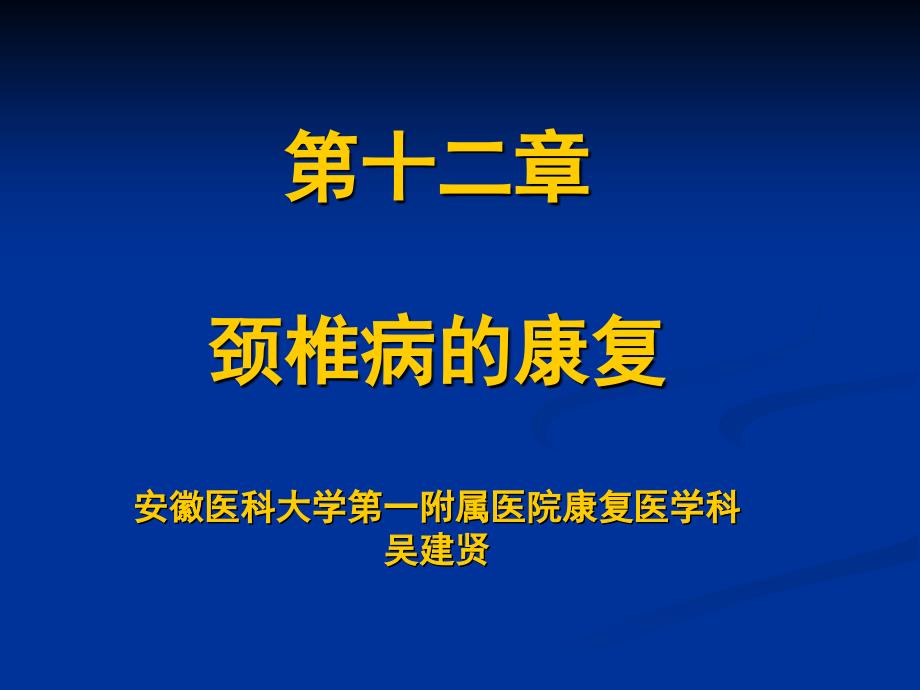 第十二章

颈椎病的康复

安徽医科大学第一附属医院康复医学科
吴建贤